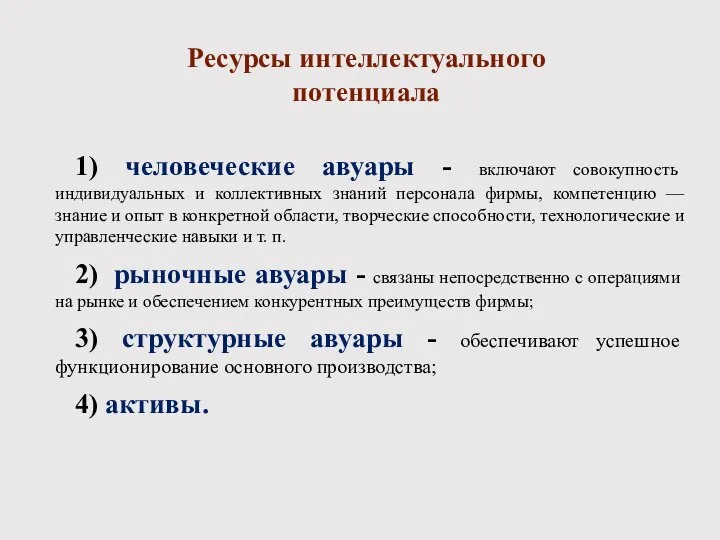 Ресурсы интеллектуального потенциала

1) человеческие авуары - включают совокупность индивидуальных и коллективных знаний персонала фирмы, компетенцию — знание и опыт в конкретной области, творческие способности, технологические и управленческие навыки и т. п.

2) рыночные авуары - связаны непосредственно с операциями на рынке и обеспечением конкурентных преимуществ фирмы;

3) структурные авуары - обеспечивают успешное функционирование основного производства;

4) активы.